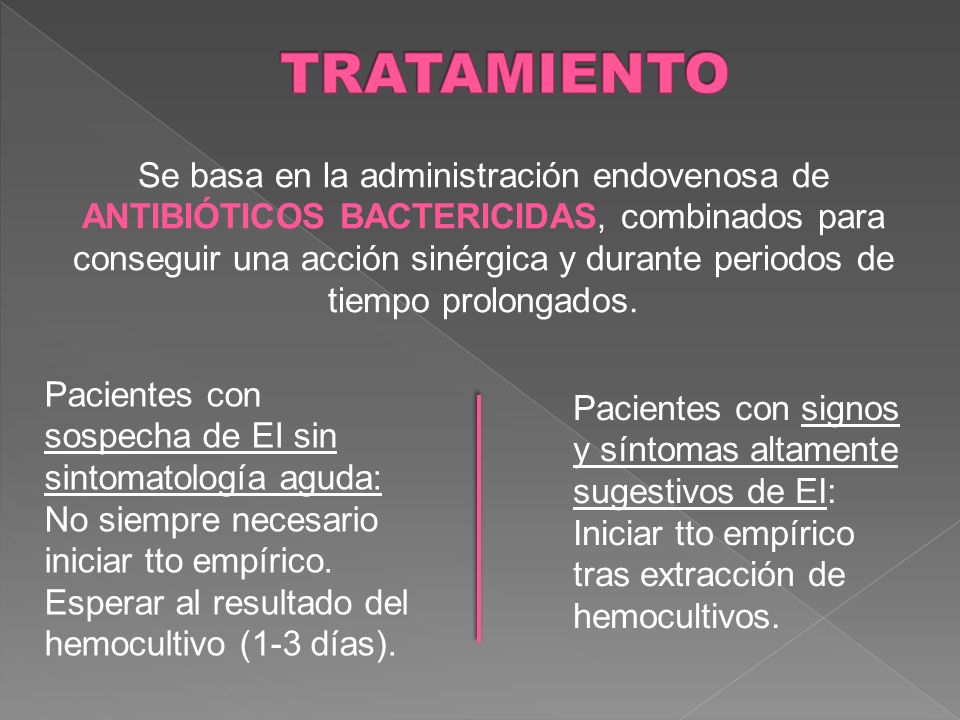 TRATAMIENTO

Se basa en la administración endovenosa de ANTIBIÓTICOS BACTERICIDAS, combinados para conseguir una acción sinérgica y durante periodos de tiempo prolongados.

Pacientes con sospecha de EI sin sintomatología aguda: No siempre necesario iniciar tto empírico. Esperar al resultado del hemocultivo (1-3 días).

Pacientes con signos y síntomas altamente sugestivos de EI: Iniciar tto empírico tras extracción de hemocultivos.